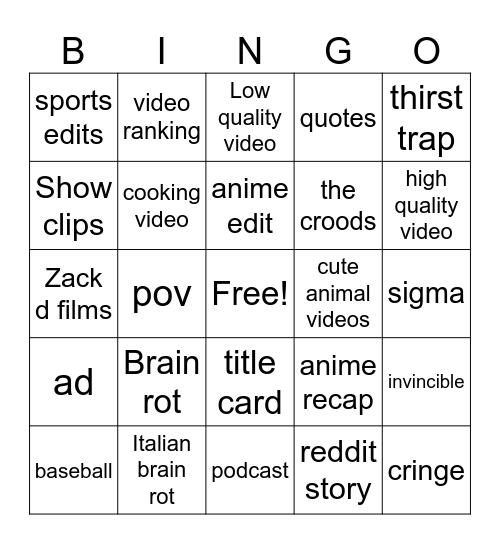 | B | I | N | G | O |
|---|---|---|---|---|
| sports edits | video ranking | Low quality video | quotes | thirst trap |
| Show clips | cooking video | anime edit | the croods | high quality video |
| Zack d films | pov | Free! | cute animal videos | sigma |
| ad | Brain rot | title card | anime recap | invincible |
| baseball | Italian brain rot | podcast | reddit story | cringe |